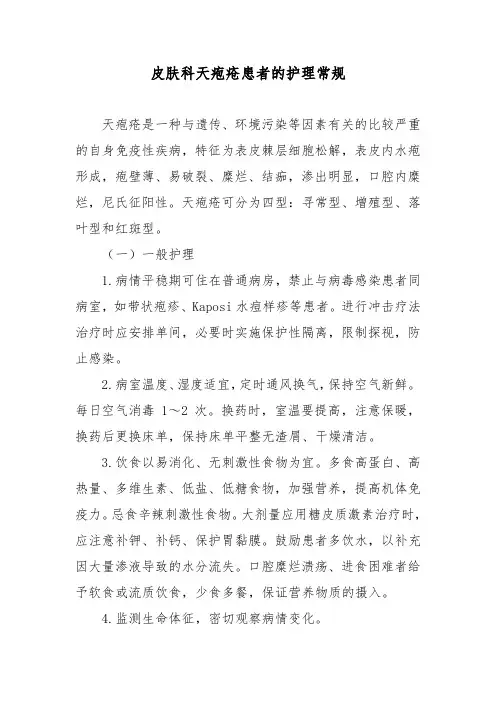 皮肤科天疱疮患者的护理常规

天疱疮是一种与遗传、环境污染等因素有关的比较严重的自身免疫性疾病，特征为表皮棘层细胞松解，表皮内水疱形成，疱壁薄、易破裂、糜烂、结痂，渗出明显，口腔内糜烂，尼氏征阳性。天疱疮可分为四型：寻常型、增殖型、落叶型和红斑型。

（一）一般护理

1.病情平稳期可住在普通病房，禁止与病毒感染患者同病室，如带状疱疹、Kaposi 水痘样疹等患者。进行冲击疗法治疗时应安排单间，必要时实施保护性隔离，限制探视，防止感染。

2.病室温度、湿度适宜，定时通风换气，保持空气新鲜。每日空气消毒 1～2 次。换药时，室温要提高，注意保暖，换药后更换床单，保持床单平整无渣屑、干燥清洁。

3.饮食以易消化、无刺激性食物为宜。多食高蛋白、高热量、多维生素、低盐、低糖食物，加强营养，提高机体免疫力。忌食辛辣刺激性食物。大剂量应用糖皮质激素治疗时，应注意补钾、补钙、保护胃黏膜。鼓励患者多饮水，以补充因大量渗液导致的水分流失。口腔糜烂溃疡、进食困难者给予软食或流质饮食，少食多餐，保证营养物质的摄入。

4.监测生命体征，密切观察病情变化。